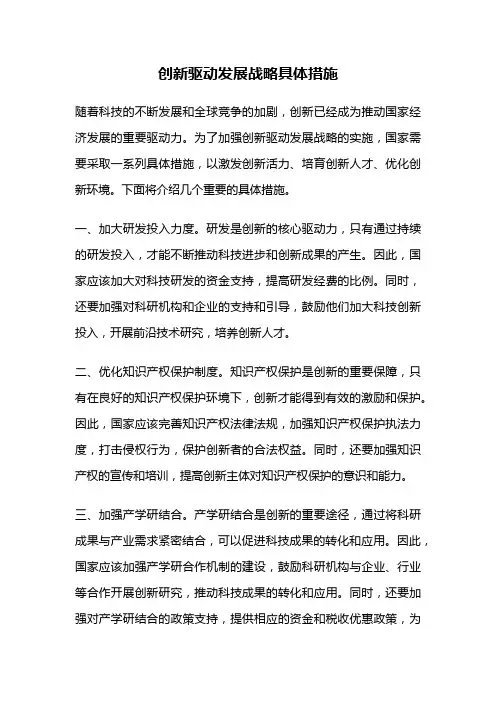 创新驱动发展战略具体措施

随着科技的不断发展和全球竞争的加剧，创新已经成为推动国家经济发展的重要驱动力。为了加强创新驱动发展战略的实施，国家需要采取一系列具体措施，以激发创新活力、培育创新人才、优化创新环境。下面将介绍几个重要的具体措施。

一、加大研发投入力度。研发是创新的核心驱动力，只有通过持续的研发投入，才能不断推动科技进步和创新成果的产生。因此，国家应该加大对科技研发的资金支持，提高研发经费的比例。同时，还要加强对科研机构和企业的支持和引导，鼓励他们加大科技创新投入，开展前沿技术研究，培养创新人才。

二、优化知识产权保护制度。知识产权保护是创新的重要保障，只有在良好的知识产权保护环境下，创新才能得到有效的激励和保护。因此，国家应该完善知识产权法律法规，加强知识产权保护执法力度，打击侵权行为，保护创新者的合法权益。同时，还要加强知识产权的宣传和培训，提高创新主体对知识产权保护的意识和能力。

三、加强产学研结合。产学研结合是创新的重要途径，通过将科研成果与产业需求紧密结合，可以促进科技成果的转化和应用。因此，国家应该加强产学研合作机制的建设，鼓励科研机构与企业、行业等合作开展创新研究，推动科技成果的转化和应用。同时，还要加强对产学研结合的政策支持，提供相应的资金和税收优惠政策，为